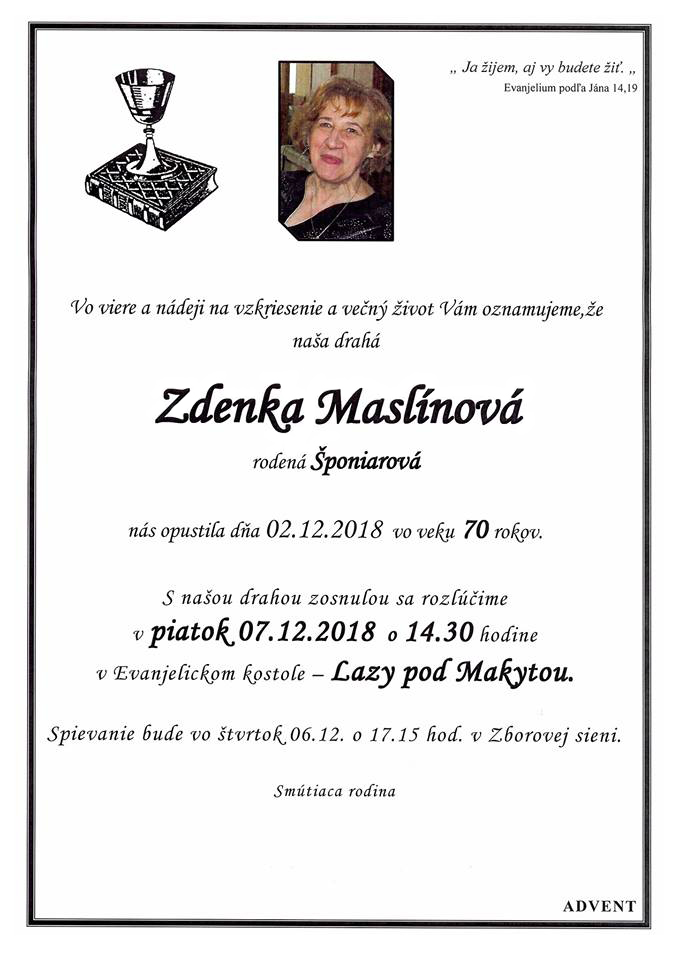 „ Ja žijem, aj vy budete žiť. „
Evanjelium podľa Jána 14,19

Vo viere a nádeji na vzkriesenie a večný život Vám oznamujeme,že naša drahá

Zdenka Maslínová

rodená Šponiarová

nás opustila dňa 02.12.2018 vo veku 70 rokov.

S našou drahou zosnulou sa rozlúčime
v piatok 07.12.2018 o 14.30 hodine
v Evanjelickom kostole – Lazy pod Makytou.

Spievanie bude vo štvrtok 06.12. o 17.15 hod. v Zborovej sieni.

Smútiaca rodina

ADVENT